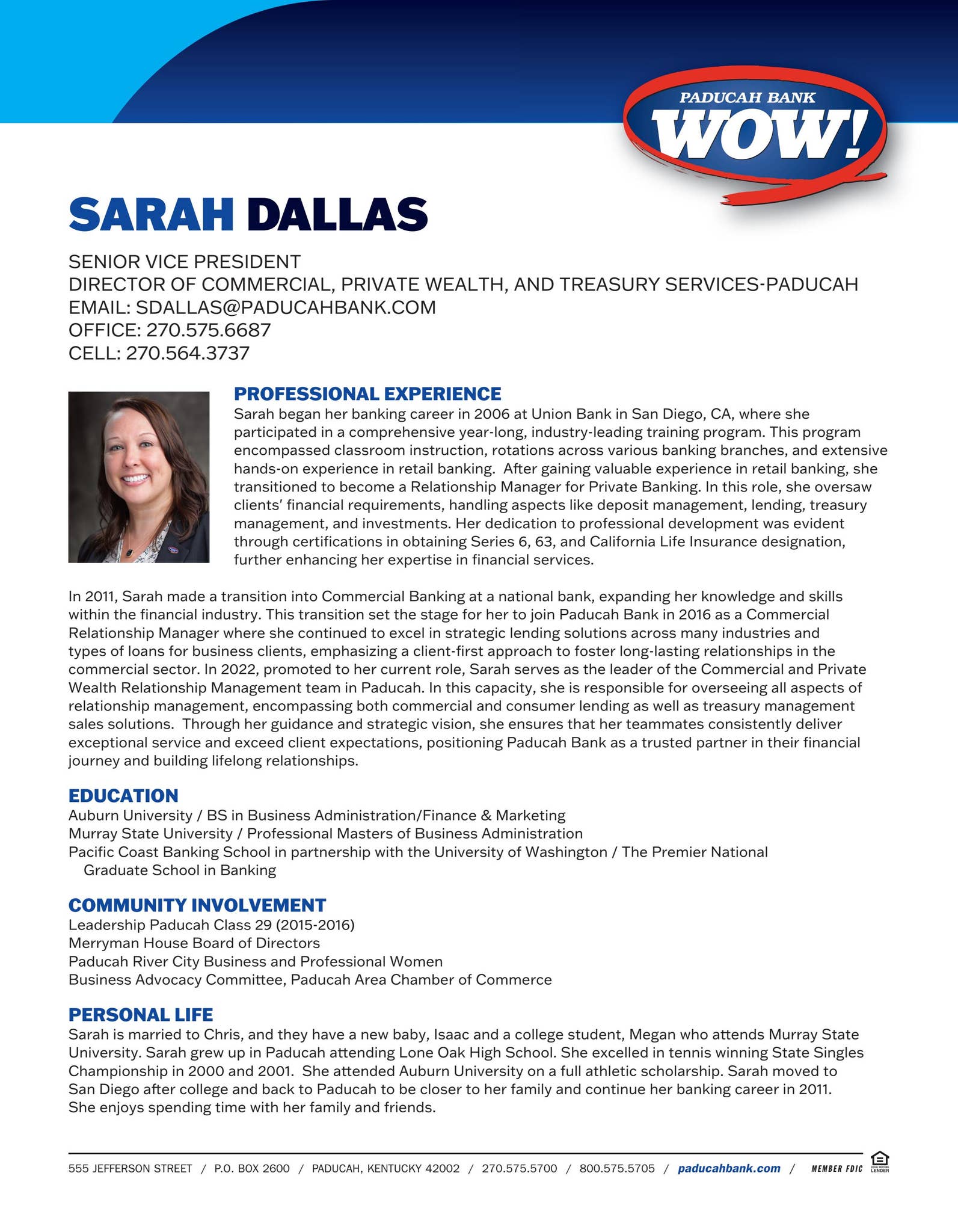 PADUCAH BANK
WOW!

SARAH DALLAS

SENIOR VICE PRESIDENT
DIRECTOR OF COMMERCIAL, PRIVATE WEALTH, AND TREASURY SERVICES-PADUCAH
EMAIL: SDALLAS@PADUCAHBANK.COM
OFFICE: 270.575.6687
CELL: 270.564.3737

PROFESSIONAL EXPERIENCE
Sarah began her banking career in 2006 at Union Bank in San Diego, CA, where she participated in a comprehensive year-long, industry-leading training program. This program encompassed classroom instruction, rotations across various banking branches, and extensive hands-on experience in retail banking. After gaining valuable experience in retail banking, she transitioned to become a Relationship Manager for Private Banking. In this role, she oversaw clients' financial requirements, handling aspects like deposit management, lending, treasury management, and investments. Her dedication to professional development was evident through certifications in obtaining Series 6, 63, and California Life Insurance designation, further enhancing her expertise in financial services.

In 2011, Sarah made a transition into Commercial Banking at a national bank, expanding her knowledge and skills within the financial industry. This transition set the stage for her to join Paducah Bank in 2016 as a Commercial Relationship Manager where she continued to excel in strategic lending solutions across many industries and types of loans for business clients, emphasizing a client-first approach to foster long-lasting relationships in the commercial sector. In 2022, promoted to her current role, Sarah serves as the leader of the Commercial and Private Wealth Relationship Management team in Paducah. In this capacity, she is responsible for overseeing all aspects of relationship management, encompassing both commercial and consumer lending as well as treasury management sales solutions. Through her guidance and strategic vision, she ensures that her teammates consistently deliver exceptional service and exceed client expectations, positioning Paducah Bank as a trusted partner in their financial journey and building lifelong relationships.

EDUCATION
Auburn University / BS in Business Administration/Finance & Marketing
Murray State University / Professional Masters of Business Administration
Pacific Coast Banking School in partnership with the University of Washington / The Premier National Graduate School in Banking

COMMUNITY INVOLVEMENT
Leadership Paducah Class 29 (2015-2016)
Merryman House Board of Directors
Paducah River City Business and Professional Women
Business Advocacy Committee, Paducah Area Chamber of Commerce

PERSONAL LIFE
Sarah is married to Chris, and they have a new baby, Isaac and a college student, Megan who attends Murray State University. Sarah grew up in Paducah attending Lone Oak High School. She excelled in tennis winning State Singles Championship in 2000 and 2001. She attended Auburn University on a full athletic scholarship. Sarah moved to San Diego after college and back to Paducah to be closer to her family and continue her banking career in 2011. She enjoys spending time with her family and friends.

555 JEFFERSON STREET / P.O. BOX 2600 / PADUCAH, KENTUCKY 42002 / 270.575.5700 / 800.575.5705 / paducahbank.com / MEMBER FDIC